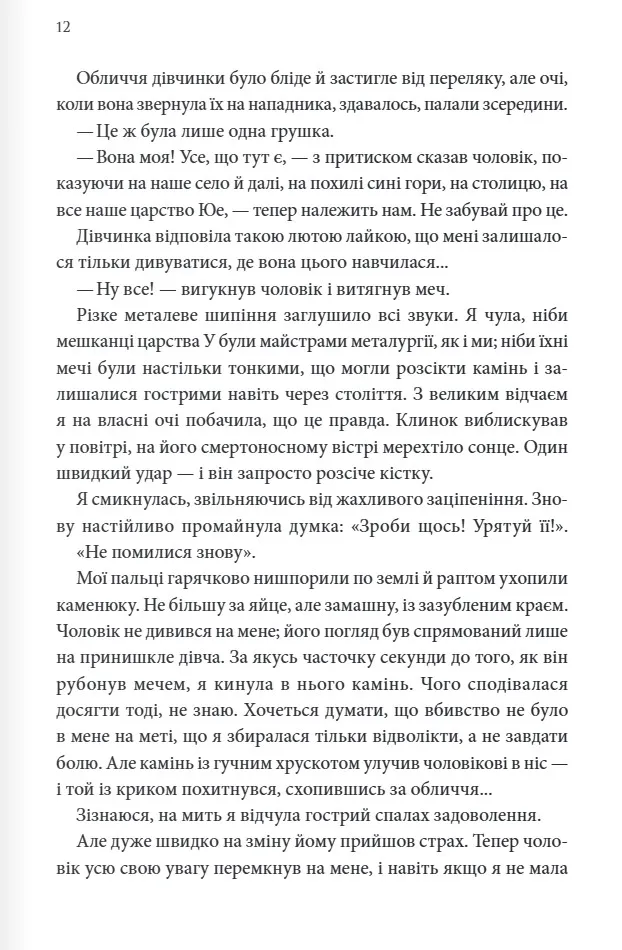 12

Обличчя дівчинки було бліде й застигле від переляку, але очі, коли вона звернула їх на нападника, здавалось, палали зсередини.

— Це ж була лише одна грушка.

— Вона моя! Усе, що тут є, — з притиском сказав чоловік, показуючи на наше село й далі, на похилі сині гори, на столицю, на все наше царство Юе, — тепер належить нам. Не забувай про це.

Дівчинка відповіла такою лютою лайкою, що мені залишалося тільки дивуватися, де вона цього навчилася...

— Ну все! — вигукнув чоловік і витягнув меч.

Різке металеве шипіння заглушило всі звуки. Я чула, ніби мешканці царства У були майстрами металургії, як і ми; ніби їхні мечі були настільки тонкими, що могли розсікти камінь і залишалися гострими навіть через століття. З великим відчаєм я на власні очі побачила, що це правда. Клинок виблискував у повітрі, на його смертоносному вістрі мерехтіло сонце. Один швидкий удар — і він запросто розсіче кістку.

Я смикнулась, звільняючись від жахливого заціпеніння. Знову настійливо промайнула думка: «Зроби щось! Урятуй її!».

«Не помилися знову».

Мої пальці гарячково нишпорили по землі й раптом ухопили каменюку. Не більшу за яйце, але замашну, із зазубленим краєм. Чоловік не дивився на мене; його погляд був спрямований лише на принишкле дівча. За якусь часточку секунди до того, як він рубонув мечем, я кинула в нього камінь. Чого сподівалася досягти тоді, не знаю. Хочеться думати, що вбивство не було в мене на меті, що я збиралася тільки відволікти, а не завдати болю. Але камінь із гучним хрускотом улучив чоловікові в ніс — і той із криком похитнувся, схопившись за обличчя...

Зізнаюся, на мить я відчула гострий спалах задоволення.

Але дуже швидко на зміну йому прийшов страх. Тепер чоловік усю свою увагу перемкнув на мене, і навіть якщо я не мала